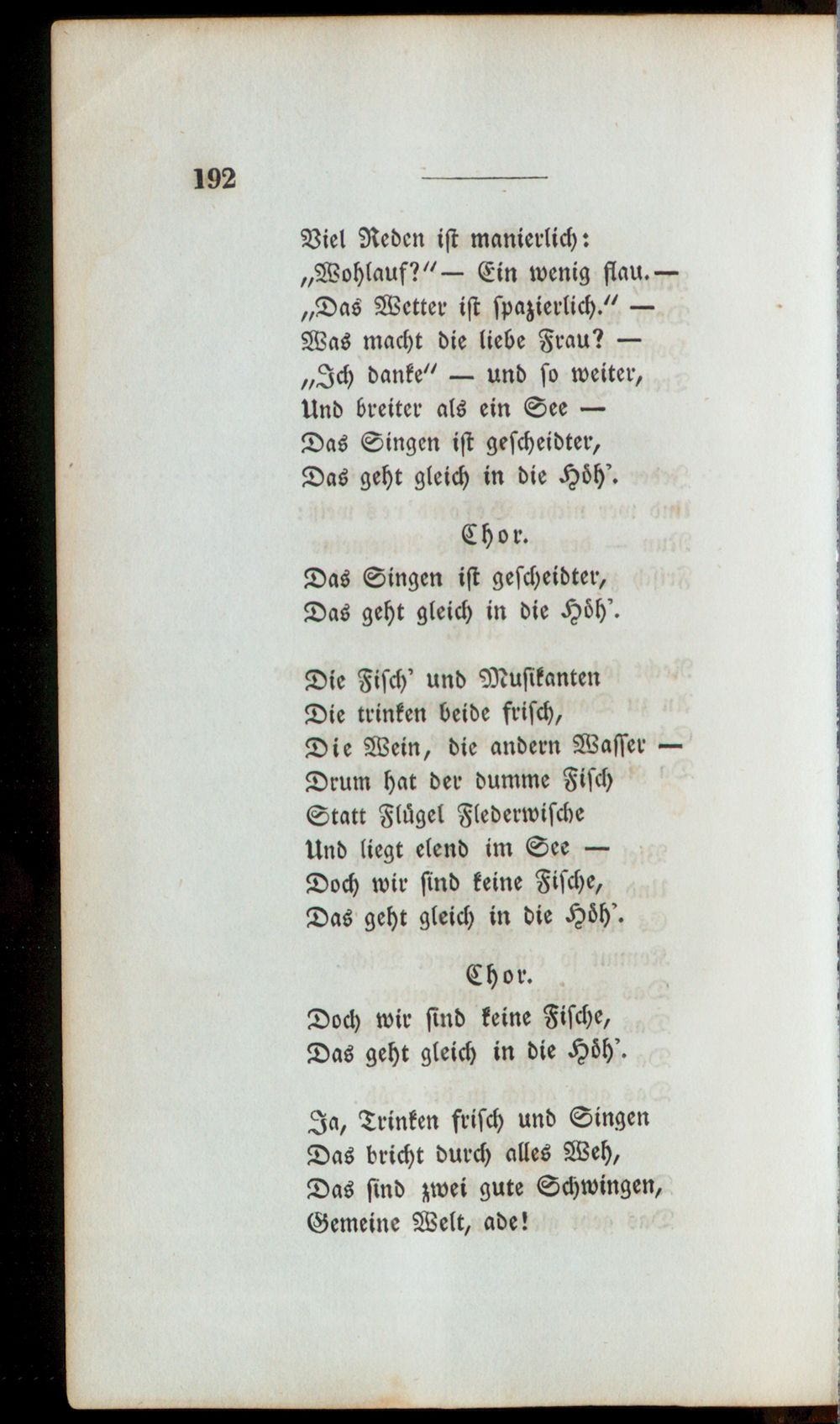 192

Viel Reden ist manierlich:
„Wohlauf?“ — Ein wenig flau. —
„Das Wetter ist spazierlich.“ —
Was macht die liebe Frau? —
„Ich danke“ — und so weiter,
Und breiter als ein See —
Das Singen ist gescheidter,
Das geht gleich in die Höh'.

Chor.

Das Singen ist gescheidter,
Das geht gleich in die Höh'.

Die Fisch' und Musikanten
Die trinken beide frisch,
Die Wein, die andern Wasser —
Drum hat der dumme Fisch
Statt Flügel Flederwische
Und liegt elend im See —
Doch wir sind keine Fische,
Das geht gleich in die Höh'.

Chor.

Doch wir sind keine Fische,
Das geht gleich in die Höh'.

Ja, Trinken frisch und Singen
Das bricht durch alles Weh,
Das sind zwei gute Schwingen,
Gemeine Welt, ade!